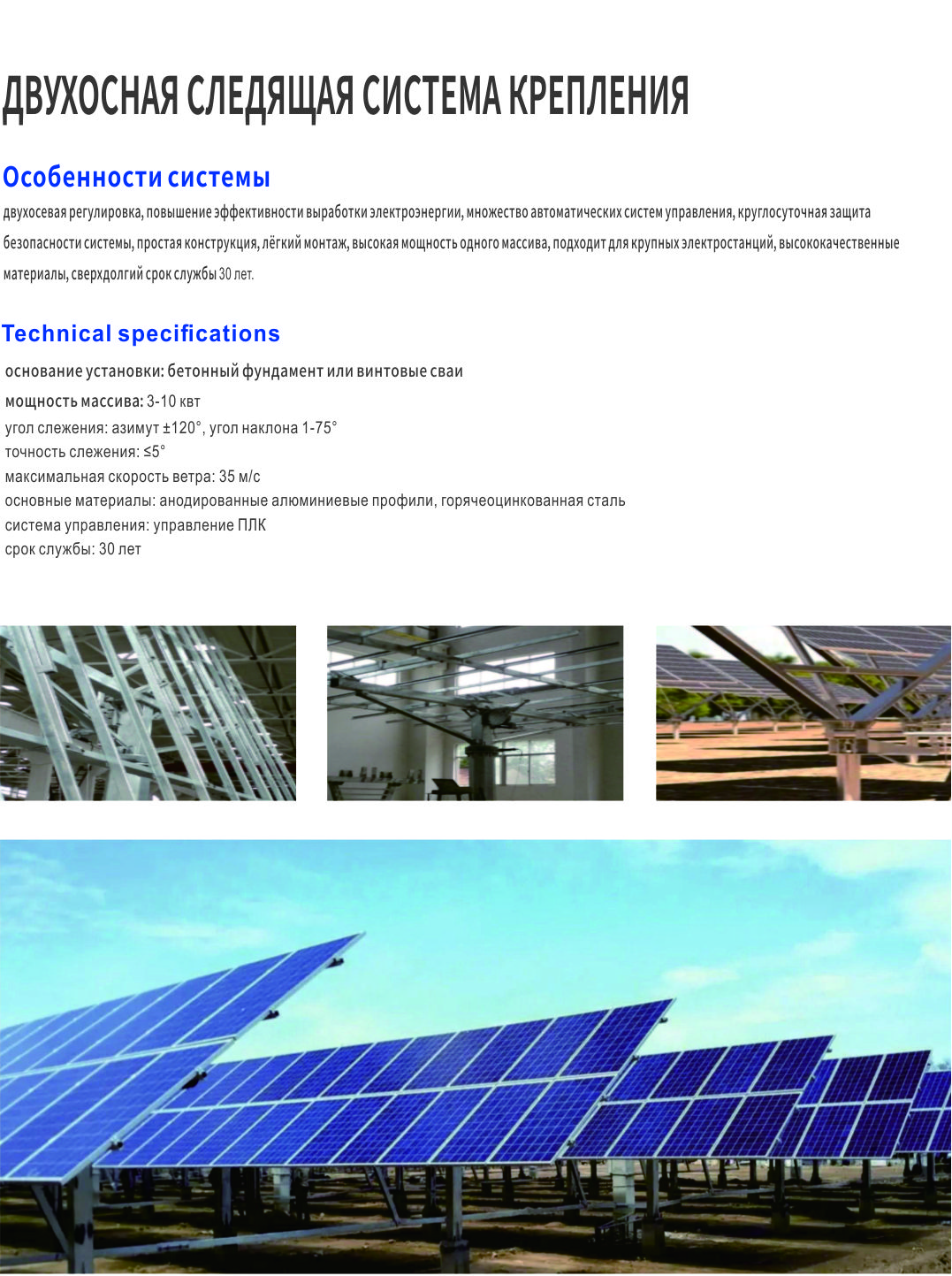 ДВУХОСНАЯ СЛЕДЯЩАЯ СИСТЕМА КРЕПЛЕНИЯ

Особенности системы

двухосевая регулировка, повышение эффективности выработки электроэнергии, множество автоматических систем управления, круглосуточная защита безопасности системы, простая конструкция, лёгкий монтаж, высокая мощность одного массива, подходит для крупных электростанций, высококачественные материалы, сверхдолгий срок службы 30 лет.

Technical specifications

основание установки: бетонный фундамент или винтовые сваи
мощность массива: 3-10 квт
угол слежения: азимут ±120°, угол наклона 1-75°
точность слежения: ≤5°
максимальная скорость ветра: 35 м/с
основные материалы: анодированные алюминиевые профили, горячеоцинкованная сталь
система управления: управление ПЛК
срок службы: 30 лет